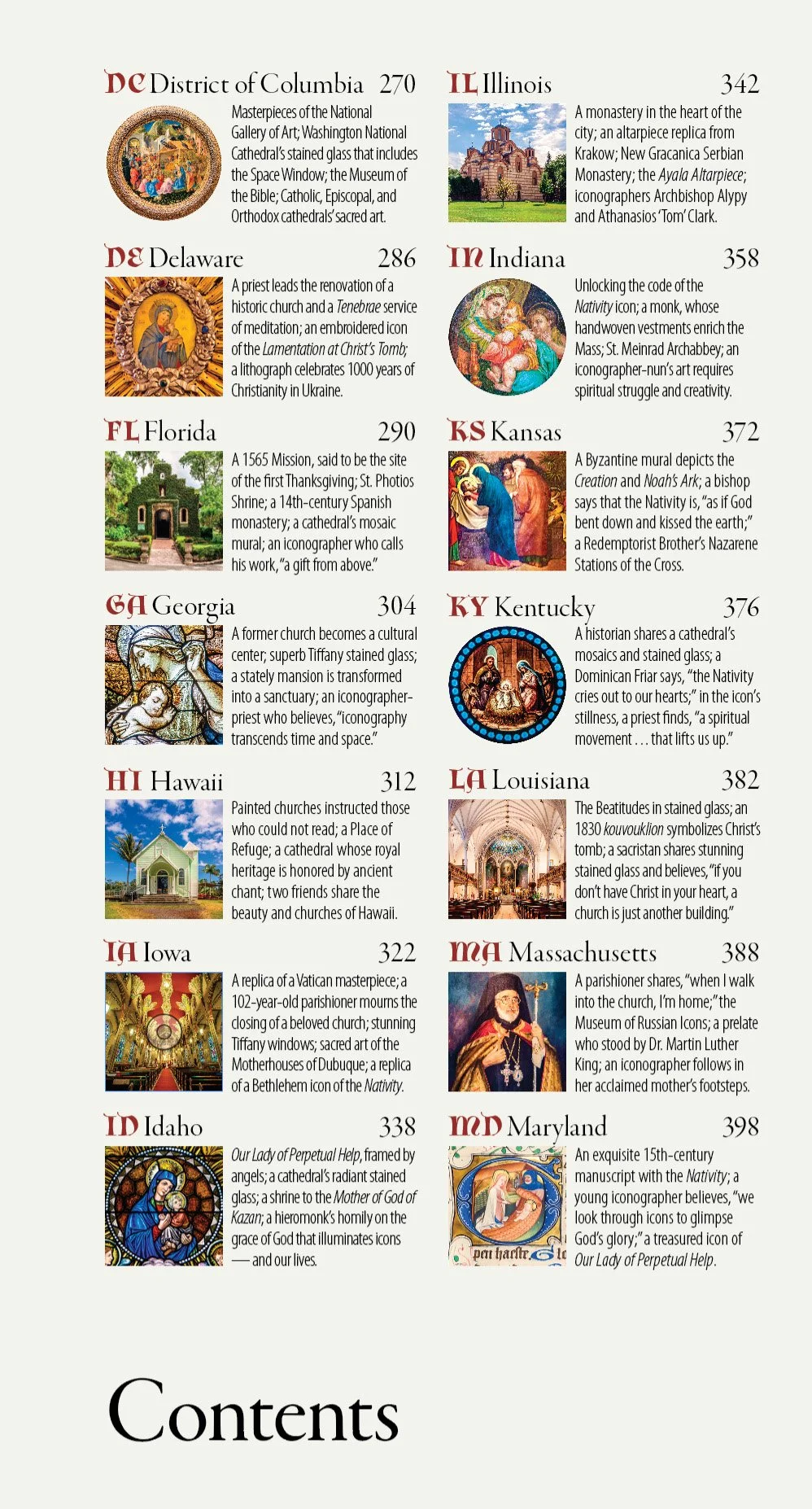 DC District of Columbia 270

Masterpieces of the National Gallery of Art; Washington National Cathedral's stained glass that includes the Space Window; the Museum of the Bible; Catholic, Episcopal, and Orthodox cathedrals' sacred art.

DE Delaware 286

A priest leads the renovation of a historic church and a Tenebrae service of meditation; an embroidered icon of the Lamentation at Christ's Tomb; a lithograph celebrates 1000 years of Christianity in Ukraine.

FL Florida 290

A 1565 Mission, said to be the site of the first Thanksgiving; St. Photios Shrine; a 14th-century Spanish monastery; a cathedral's mosaic mural; an iconographer who calls his work, "a gift from above."

GA Georgia 304

A former church becomes a cultural center; superb Tiffany stained glass; a stately mansion is transformed into a sanctuary; an iconographer-priest who believes, "iconography transcends time and space."

HI Hawaii 312

Painted churches instructed those who could not read; a Place of Refuge; a cathedral whose royal heritage is honored by ancient chant; two friends share the beauty and churches of Hawaii.

IA Iowa 322

A replica of a Vatican masterpiece; a 102-year-old parishioner mourns the closing of a beloved church; stunning Tiffany windows; sacred art of the Motherhouses of Dubuque; a replica of a Bethlehem icon of the Nativity.

ID Idaho 338

Our Lady of Perpetual Help, framed by angels; a cathedral's radiant stained glass; a shrine to the Mother of God of Kazan; a hieromonk's homily on the grace of God that illuminates icons — and our lives.

IL Illinois 342

A monastery in the heart of the city; an altarpiece replica from Krakow; New Gracanica Serbian Monastery; the Ayala Altarpiece; iconographers Archbishop Alypy and Athanasios 'Tom' Clark.

IN Indiana 358

Unlocking the code of the Nativity icon; a monk, whose handwoven vestments enrich the Mass; St. Meinrad Archabbey; an iconographer-nun's art requires spiritual struggle and creativity.

KS Kansas 372

A Byzantine mural depicts the Creation and Noah's Ark; a bishop says that the Nativity is, "as if God bent down and kissed the earth;" a Redemptorist Brother's Nazarene Stations of the Cross.

KY Kentucky 376

A historian shares a cathedral's mosaics and stained glass; a Dominican Friar says, "the Nativity cries out to our hearts;" in the icon's stillness, a priest finds, "a spiritual movement . . . that lifts us up."

LA Louisiana 382

The Beatitudes in stained glass; an 1830 kouvouklion symbolizes Christ's tomb; a sacristan shares stunning stained glass and believes, "if you don't have Christ in your heart, a church is just another building."

MA Massachusetts 388

A parishioner shares, "when I walk into the church, I'm home;" the Museum of Russian Icons; a prelate who stood by Dr. Martin Luther King; an iconographer follows in her acclaimed mother's footsteps.

MD Maryland 398

An exquisite 15th-century manuscript with the Nativity; a young iconographer believes, "we look through icons to glimpse God's glory;" a treasured icon of Our Lady of Perpetual Help.

Contents